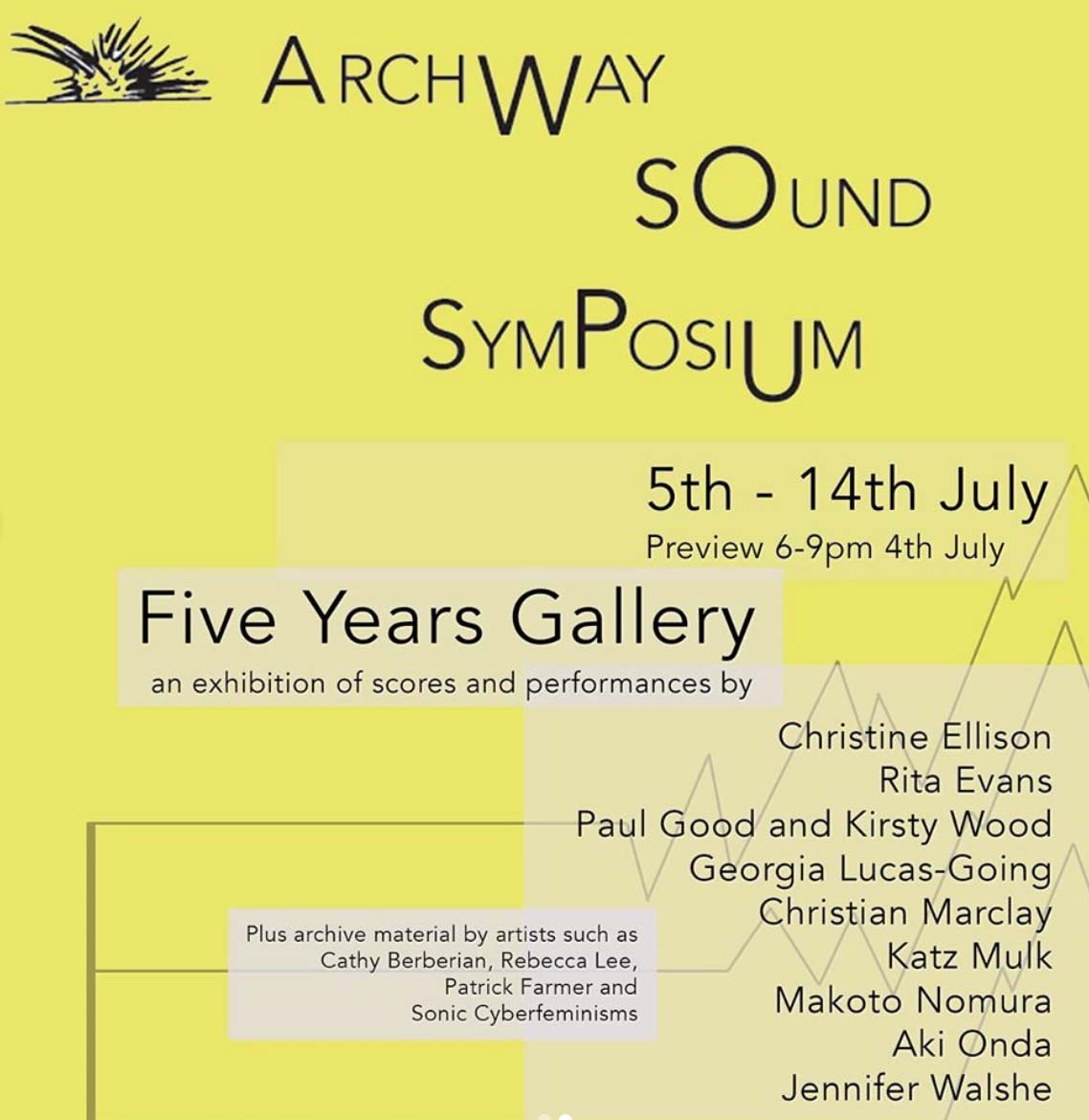 ARCHWAY
SOUND
SYMPOSIUM

5th - 14th July
Preview 6-9pm 4th July

Five Years Gallery
an exhibition of scores and performances by

Christine Ellison
Rita Evans
Paul Good and Kirsty Wood
Georgia Lucas-Going
Christian Marclay
Katz Mulk
Makoto Nomura
Aki Onda
Jennifer Walshe

Plus archive material by artists such as Cathy Berberian, Rebecca Lee, Patrick Farmer and Sonic Cyberfeminisms